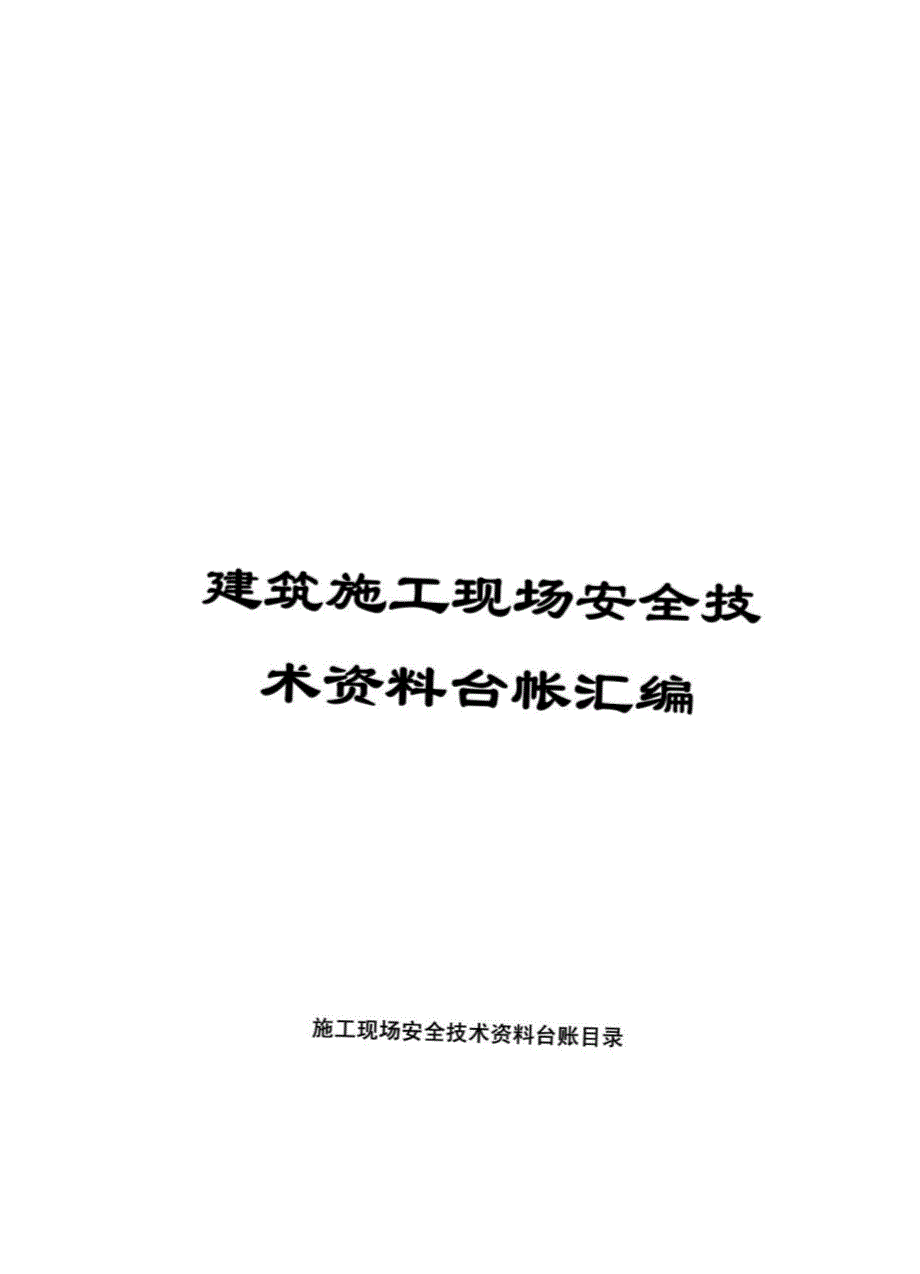 建筑施工现场安全技术资料台帐汇编

施工现场安全技术资料台账目录